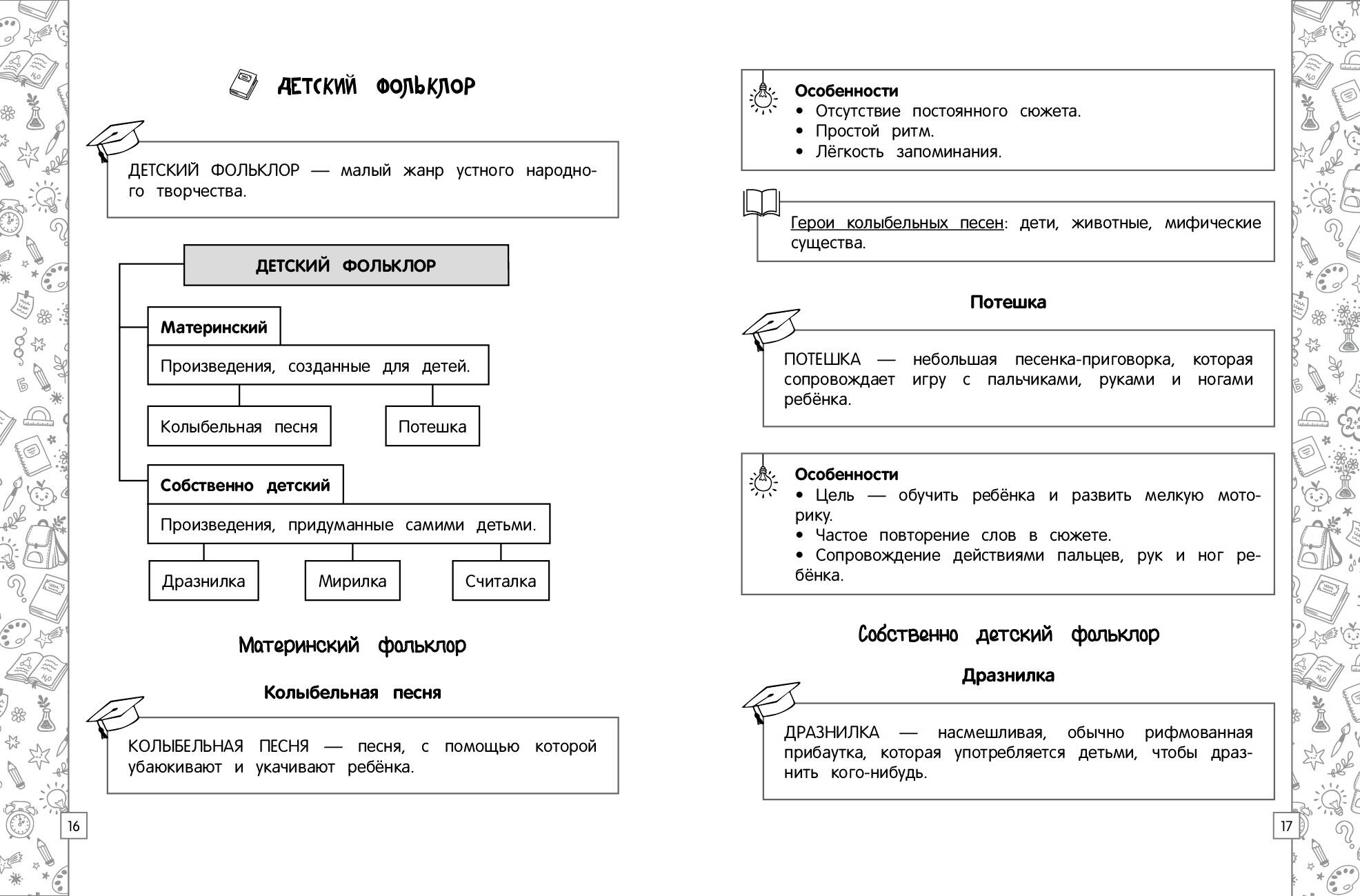 ДЕТСКИЙ ФОЛЬКЛОР

ДЕТСКИЙ ФОЛЬКЛОР — малый жанр устного народного творчества.

ДЕТСКИЙ ФОЛЬКЛОР

Материнский

Произведения, созданные для детей.

Колыбельная песня

Потешка

Собственно детский

Произведения, придуманные самими детьми.

Дразнилка

Мирилка

Считалка

Материнский фольклор

Колыбельная песня

КОЛЫБЕЛЬНАЯ ПЕСНЯ — песня, с помощью которой убаюкивают и укачивают ребёнка.

16

Особенности
• Отсутствие постоянного сюжета.
• Простой ритм.
• Лёгкость запоминания.

Герои колыбельных песен: дети, животные, мифические существа.

Потешка

ПОТЕШКА — небольшая песенка-приговорка, которая сопровождает игру с пальчиками, руками и ногами ребёнка.

Особенности
• Цель — обучить ребёнка и развить мелкую моторику.
• Частое повторение слов в сюжете.
• Сопровождение действиями пальцев, рук и ног ребёнка.

Собственно детский фольклор

Дразнилка

ДРАЗНИЛКА — насмешливая, обычно рифмованная прибаутка, которая употребляется детьми, чтобы дразнить кого-нибудь.

17